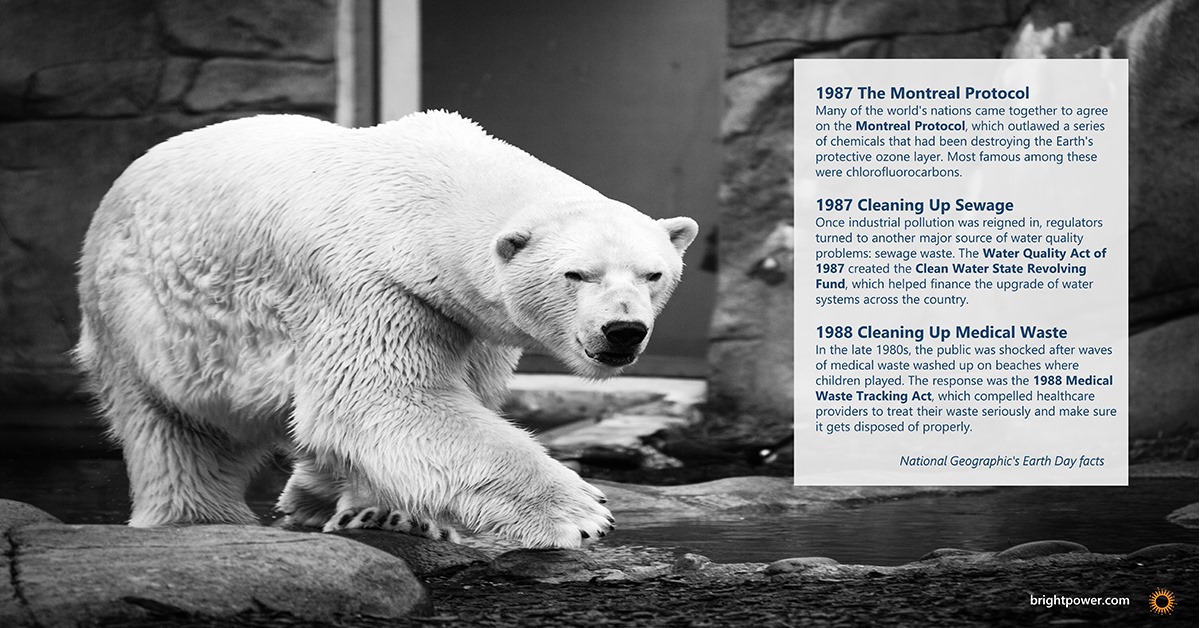 1987 The Montreal Protocol

Many of the world's nations came together to agree on the Montreal Protocol, which outlawed a series of chemicals that had been destroying the Earth's protective ozone layer. Most famous among these were chlorofluorocarbons.

1987 Cleaning Up Sewage

Once industrial pollution was reigned in, regulators turned to another major source of water quality problems: sewage waste. The Water Quality Act of 1987 created the Clean Water State Revolving Fund, which helped finance the upgrade of water systems across the country.

1988 Cleaning Up Medical Waste

In the late 1980s, the public was shocked after waves of medical waste washed up on beaches where children played. The response was the 1988 Medical Waste Tracking Act, which compelled healthcare providers to treat their waste seriously and make sure it gets disposed of properly.

National Geographic's Earth Day facts

brightpower.com